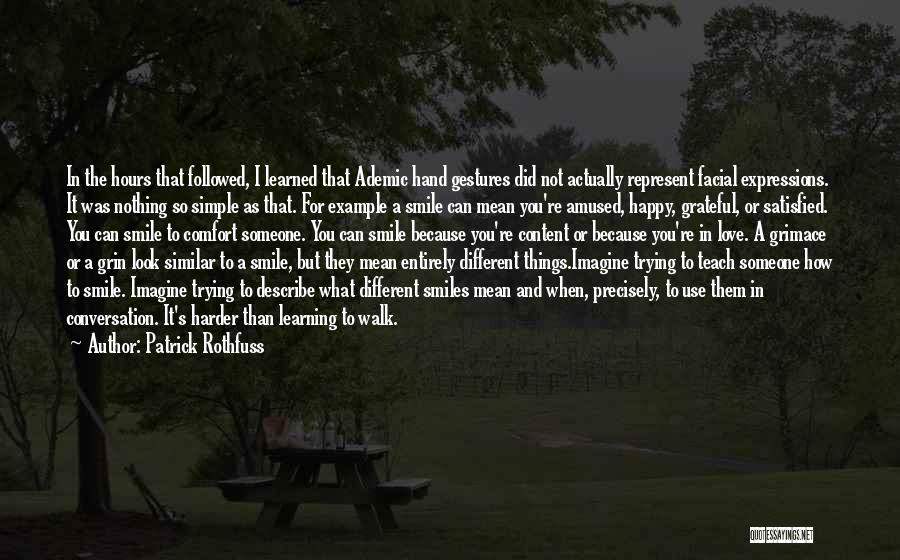 In the hours that followed, I learned that Ademic hand gestures did not actually represent facial expressions. It was nothing so simple as that. For example a smile can mean you're amused, happy, grateful, or satisfied. You can smile to comfort someone. You can smile because you're content or because you're in love. A grimace or a grin look similar to a smile, but they mean entirely different things.Imagine trying to teach someone how to smile. Imagine trying to describe what different smiles mean and when, precisely, to use them in conversation. It's harder than learning to walk.

Author: Patrick Rothfuss

QUOTESSAYINGS.NET